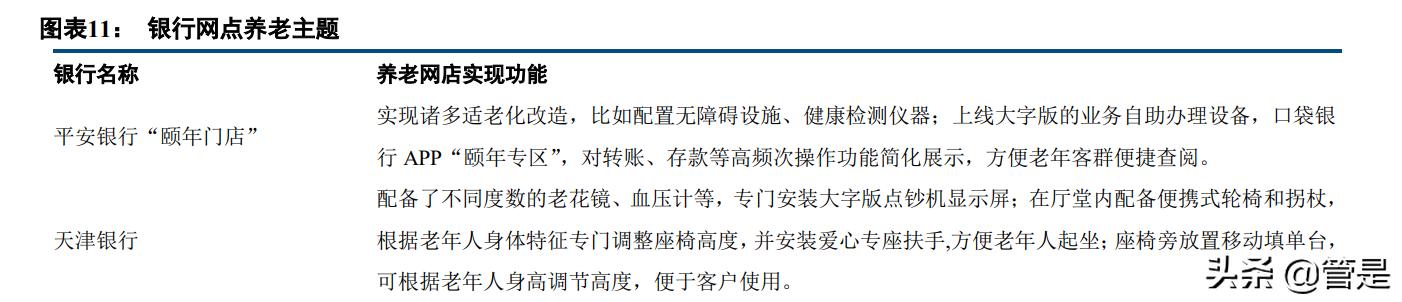 图表11： 银行网点养老主题

| 银行名称 | 养老网店实现功能 |
|---|---|
| 平安银行“颐年门店” | 实现诸多适老化改造，比如配置无障碍设施、健康检测仪器；上线大字版的业务自助办理设备，口袋银行 APP“颐年专区”，对转账、存款等高频次操作功能简化展示，方便老年客群便捷查阅。 |
| 天津银行 | 配备了不同度数的老花镜、血压计等，专门安装大字版点钞机显示屏；在厅堂内配备便携式轮椅和拐杖，根据老年人身体特征专门调整座椅高度，并安装爱心专座扶手,方便老年人起坐；座椅旁放置移动填单台，可根据老年人身高调节高度，便于客户使用。 |

头条 @管是